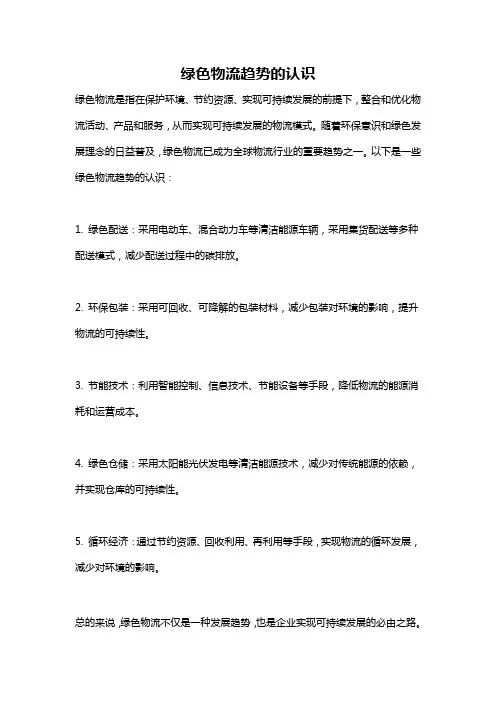 绿色物流趋势的认识

绿色物流是指在保护环境、节约资源、实现可持续发展的前提下，整合和优化物流活动、产品和服务，从而实现可持续发展的物流模式。随着环保意识和绿色发展理念的日益普及，绿色物流已成为全球物流行业的重要趋势之一。以下是一些绿色物流趋势的认识：

1. 绿色配送：采用电动车、混合动力车等清洁能源车辆，采用集货配送等多种配送模式，减少配送过程中的碳排放。

2. 环保包装：采用可回收、可降解的包装材料，减少包装对环境的影响，提升物流的可持续性。

3. 节能技术：利用智能控制、信息技术、节能设备等手段，降低物流的能源消耗和运营成本。

4. 绿色仓储：采用太阳能光伏发电等清洁能源技术，减少对传统能源的依赖，并实现仓库的可持续性。

5. 循环经济：通过节约资源、回收利用、再利用等手段，实现物流的循环发展，减少对环境的影响。

总的来说，绿色物流不仅是一种发展趋势，也是企业实现可持续发展的必由之路。